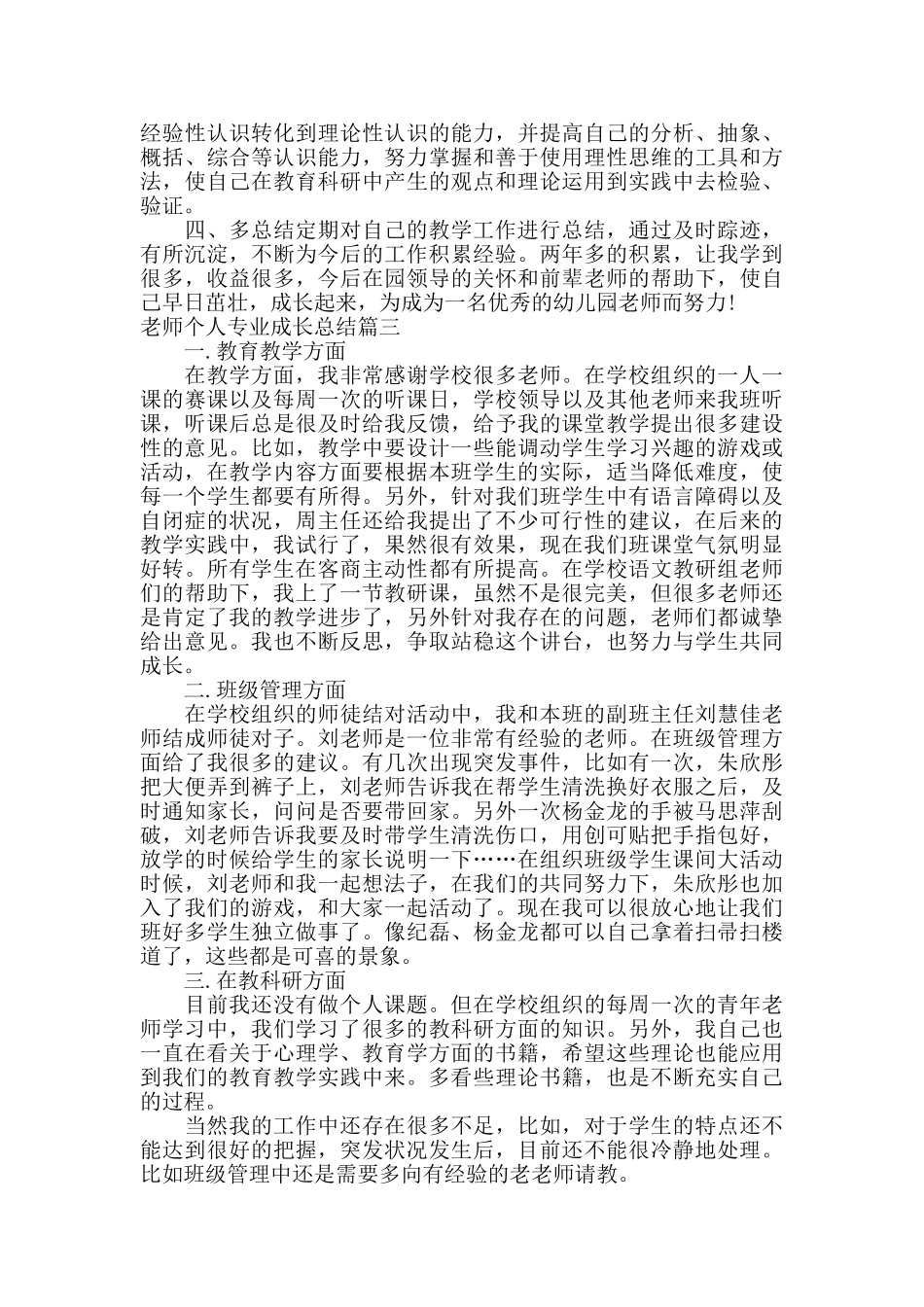 经验性认识转化到理论性认识的能力，并提高自己的分析、抽象、概括、综合等认识能力，努力掌握和善于使用理性思维的工具和方法，使自己在教育科研中产生的观点和理论运用到实践中去检验、验证。

四、多总结定期对自己的教学工作进行总结，通过及时踪迹，有所沉淀，不断为今后的工作积累经验。两年多的积累，让我学到很多，收益很多，今后在园领导的关怀和前辈老师的帮助下，使自己早日茁壮，成长起来，为成为一名优秀的幼儿园老师而努力！

老师个人专业成长总结篇三

一. 教育教学方面

在教学方面，我非常感谢学校很多老师。在学校组织的一人一课的赛课以及每周一次的听课日，学校领导以及其他老师来我班听课，听课后总是很及时给我反馈，给予我的课堂教学提出很多建设性的意见。比如，教学中要设计一些能调动学生学习兴趣的游戏或活动，在教学内容方面要根据本班学生的实际，适当降低难度，使每一个学生都要有所得。另外，针对我们班学生中有语言障碍以及自闭症的状况，周主任还给我提出了不少可行性的建议，在后来的教学实践中，我试行了，果然很有效果，现在我们班课堂气氛明显好转。所有学生在客商主动性都有所提高。在学校语文教研组老师们的帮助下，我上了一节教研课，虽然不是很完美，但很多老师还是肯定了我的教学进步了，另外针对我存在的问题，老师们都诚挚给出意见。我也不断反思，争取站稳这个讲台，也努力与学生共同成长。

二. 班级管理方面

在学校组织的师徒结对活动中，我和本班的副班主任刘慧佳老师结成师徒对子。刘老师是一位非常有经验的老师。在班级管理方面给了我很多的建议。有几次出现突发事件，比如有一次，朱欣彤把大便弄到裤子上，刘老师告诉我在帮学生清洗换好衣服之后，及时通知家长，问问是否要带回家。另外一次杨金龙的手被马思萍刮破，刘老师告诉我要及时带学生清洗伤口，用创可贴把手指包好，放学的时候给学生的家长说明一下……在组织班级学生课间大活动时候，刘老师和我一起想法子，在我们的共同努力下，朱欣彤也加入了我们的游戏，和大家一起活动了。现在我可以很放心地让我们班好多学生独立做事了。像纪磊、杨金龙都可以自己拿着扫帚扫楼道了，这些都是可喜的景象。

三. 在教科研方面

目前我还没有做个人课题。但在学校组织的每周一次的青年老师学习中，我们学习了很多的教科研方面的知识。另外，我自己也一直在看关于心理学、教育学方面的书籍，希望这些理论也能应用到我们的教育教学实践中来。多看些理论书籍，也是不断充实自己的过程。

当然我的工作中还存在很多不足，比如，对于学生的特点还不能达到很好的把握，突发状况发生后，目前还不能很冷静地处理。比如班级管理中还是需要多向有经验的老老师请教。